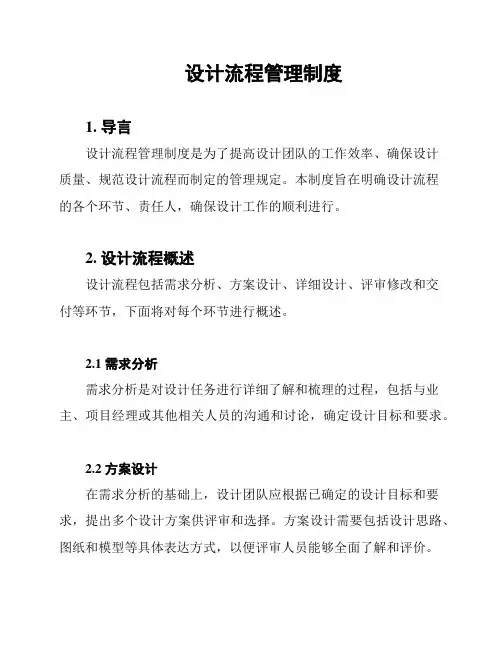 设计流程管理制度

1. 导言

设计流程管理制度是为了提高设计团队的工作效率、确保设计质量、规范设计流程而制定的管理规定。本制度旨在明确设计流程的各个环节、责任人，确保设计工作的顺利进行。

2. 设计流程概述

设计流程包括需求分析、方案设计、详细设计、评审修改和交付等环节，下面将对每个环节进行概述。

2.1 需求分析

需求分析是对设计任务进行详细了解和梳理的过程，包括与业主、项目经理或其他相关人员的沟通和讨论，确定设计目标和要求。

2.2 方案设计

在需求分析的基础上，设计团队应根据已确定的设计目标和要求，提出多个设计方案供评审和选择。方案设计需要包括设计思路、图纸和模型等具体表达方式，以便评审人员能够全面了解和评价。